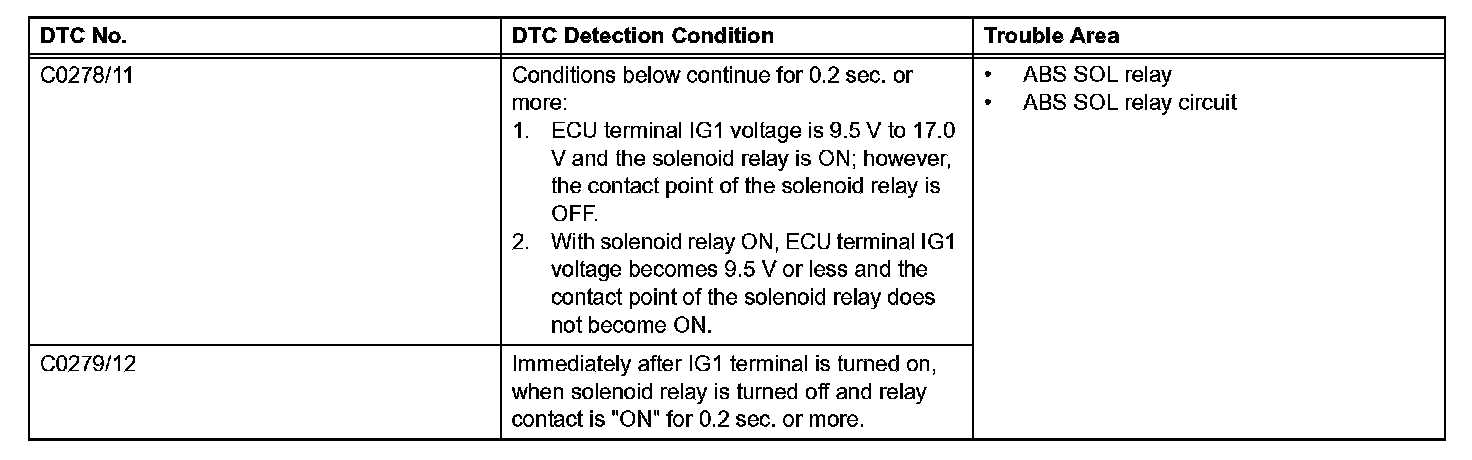 | DTC No. | DTC Detection Condition | Trouble Area |
|---|---|---|
| C0278/11 | Conditions below continue for 0.2 sec. or more: 1. ECU terminal IG1 voltage is 9.5 V to 17.0 V and the solenoid relay is ON; however, the contact point of the solenoid relay is OFF. 2. With solenoid relay ON, ECU terminal IG1 voltage becomes 9.5 V or less and the contact point of the solenoid relay does not become ON. | • ABS SOL relay • ABS SOL relay circuit |
| C0279/12 | Immediately after IG1 terminal is turned on, when solenoid relay is turned off and relay contact is "ON" for 0.2 sec. or more. | |